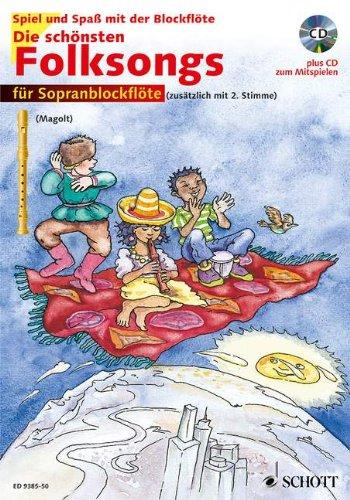 Spiel und Spaß mit der Blockflöte

Die schönsten

Folksongs

für Sopranblockflöte (zusätzlich mit 2. Stimme)

(Magolt)

CD

plus CD zum Mitspielen

ED 9385-50

SCHOTT